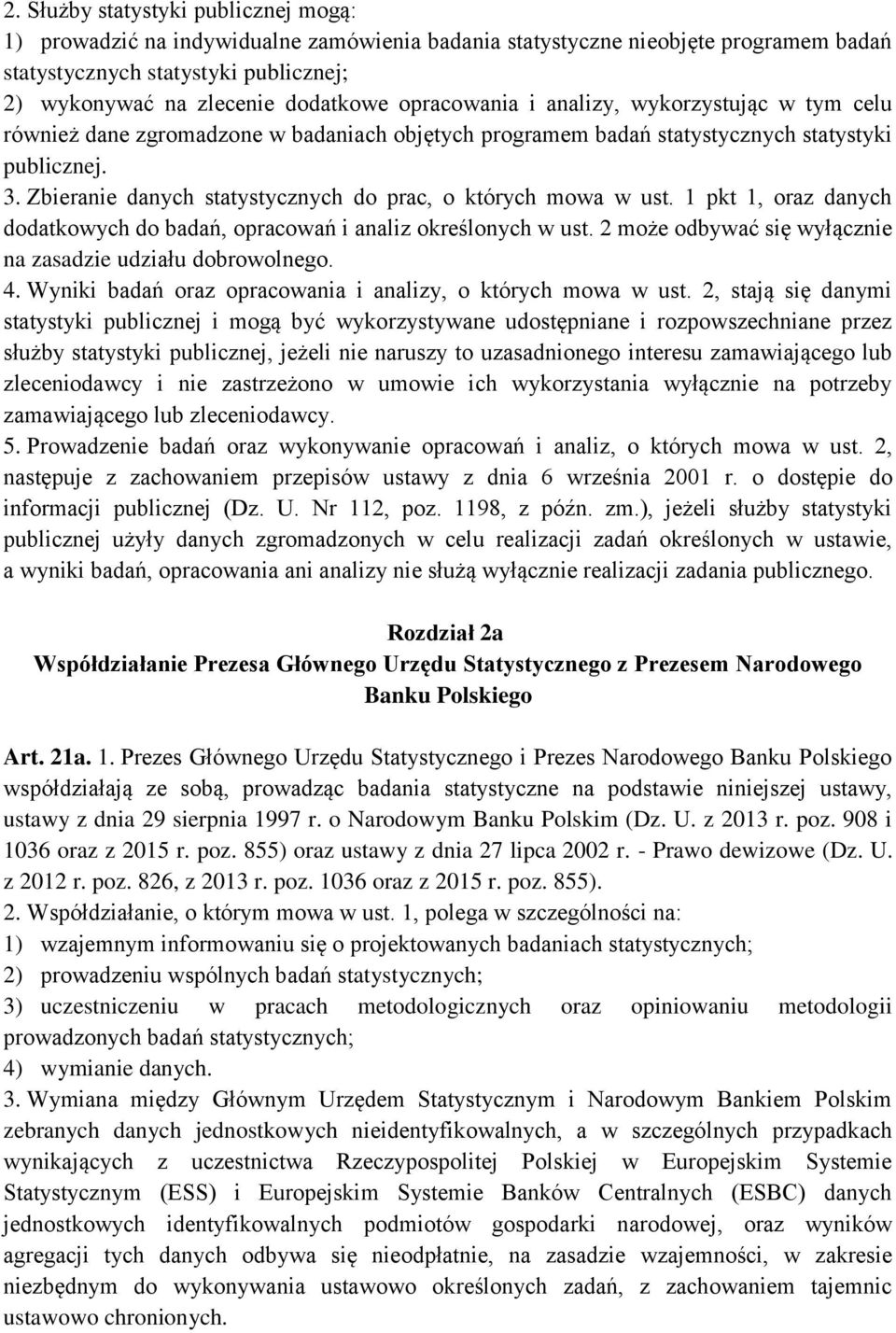 2. Służby statystyki publicznej mogą:
1) prowadzić na indywidualne zamówienia badania statystyczne nieobjęte programem badań statystycznych statystyki publicznej;
2) wykonywać na zlecenie dodatkowe opracowania i analizy, wykorzystując w tym celu również dane zgromadzone w badaniach objętych programem badań statystycznych statystyki publicznej.
3. Zbieranie danych statystycznych do prac, o których mowa w ust. 1 pkt 1, oraz danych dodatkowych do badań, opracowań i analiz określonych w ust. 2 może odbywać się wyłącznie na zasadzie udziału dobrowolnego.
4. Wyniki badań oraz opracowania i analizy, o których mowa w ust. 2, stają się danymi statystyki publicznej i mogą być wykorzystywane udostępniane i rozpowszechniane przez służby statystyki publicznej, jeżeli nie naruszy to uzasadnionego interesu zamawiającego lub zleceniodawcy i nie zastrzeżono w umowie ich wykorzystania wyłącznie na potrzeby zamawiającego lub zleceniodawcy.
5. Prowadzenie badań oraz wykonywanie opracowań i analiz, o których mowa w ust. 2, następuje z zachowaniem przepisów ustawy z dnia 6 września 2001 r. o dostępie do informacji publicznej (Dz. U. Nr 112, poz. 1198, z późn. zm.), jeżeli służby statystyki publicznej użyły danych zgromadzonych w celu realizacji zadań określonych w ustawie, a wyniki badań, opracowania ani analizy nie służą wyłącznie realizacji zadania publicznego.

Rozdział 2a
Współdziałanie Prezesa Głównego Urzędu Statystycznego z Prezesem Narodowego Banku Polskiego

Art. 21a. 1. Prezes Głównego Urzędu Statystycznego i Prezes Narodowego Banku Polskiego współdziałają ze sobą, prowadząc badania statystyczne na podstawie niniejszej ustawy, ustawy z dnia 29 sierpnia 1997 r. o Narodowym Banku Polskim (Dz. U. z 2013 r. poz. 908 i 1036 oraz z 2015 r. poz. 855) oraz ustawy z dnia 27 lipca 2002 r. - Prawo dewizowe (Dz. U. z 2012 r. poz. 826, z 2013 r. poz. 1036 oraz z 2015 r. poz. 855).
2. Współdziałanie, o którym mowa w ust. 1, polega w szczególności na:
1) wzajemnym informowaniu się o projektowanych badaniach statystycznych;
2) prowadzeniu wspólnych badań statystycznych;
3) uczestniczeniu w pracach metodologicznych oraz opiniowaniu metodologii prowadzonych badań statystycznych;
4) wymianie danych.
3. Wymiana między Głównym Urzędem Statystycznym i Narodowym Bankiem Polskim zebranych danych jednostkowych nieidentyfikowalnych, a w szczególnych przypadkach wynikających z uczestnictwa Rzeczypospolitej Polskiej w Europejskim Systemie Statystycznym (ESS) i Europejskim Systemie Banków Centralnych (ESBC) danych jednostkowych identyfikowalnych podmiotów gospodarki narodowej, oraz wyników agregacji tych danych odbywa się nieodpłatnie, na zasadzie wzajemności, w zakresie niezbędnym do wykonywania ustawowo określonych zadań, z zachowaniem tajemnic ustawowo chronionych.